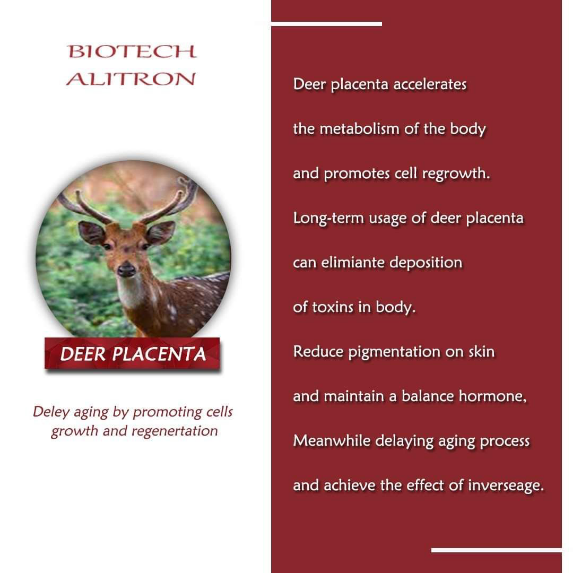 BIOTECH
ALITRON

DEER PLACENTA

Deley aging by promoting cells growth and regenertation

Deer placenta accelerates the metabolism of the body and promotes cell regrowth. Long-term usage of deer placenta can elimiante deposition of toxins in body. Reduce pigmentation on skin and maintain a balance hormone, Meanwhile delaying aging process and achieve the effect of inverseage.